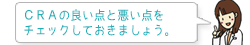 ＣＲＡの良い点と悪い点をチェックしておきましょう。